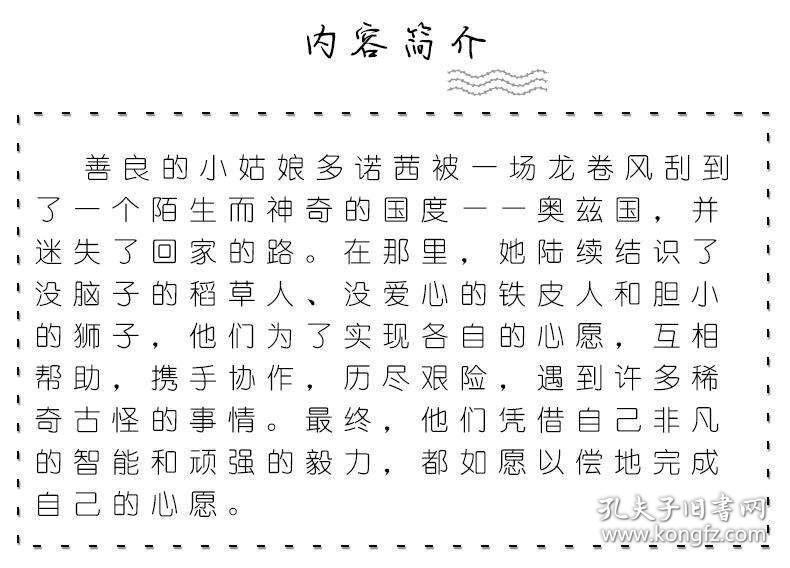 内容简介

善良的小姑娘多诺茜被一场龙卷风刮到了一个陌生而神奇的国度——奥兹国，并迷失了回家的路。在那里，她陆续结识了没脑子的稻草人、没爱心的铁皮人和胆小的狮子，他们为了实现各自的心愿，互相帮助，携手协作，历尽艰险，遇到许多稀奇古怪的事情。最终，他们凭借自己非凡的智能和顽强的毅力，都如愿以偿地完成自己的心愿。

孔夫子旧书网
www.kongfz.com